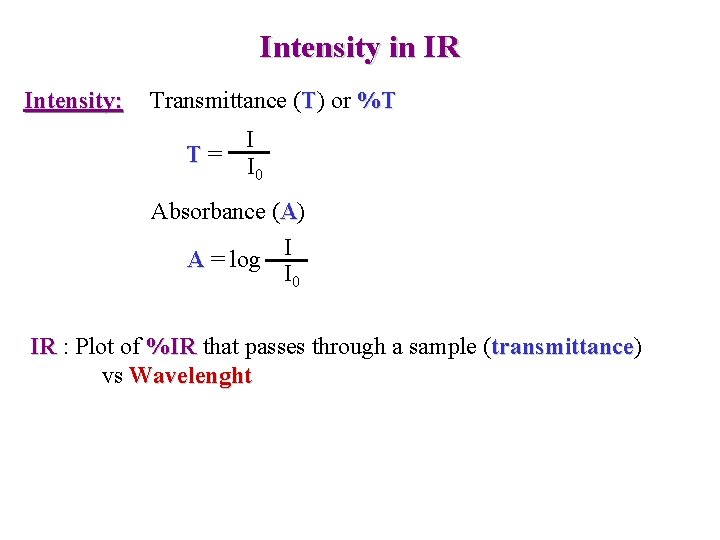 Intensity in IR

Intensity: Transmittance (T) or %T

$T = \frac{I}{I_0}$

Absorbance (A)

$A = \log \frac{I}{I_0}$

IR : Plot of %IR that passes through a sample (transmittance) vs Wavelenght